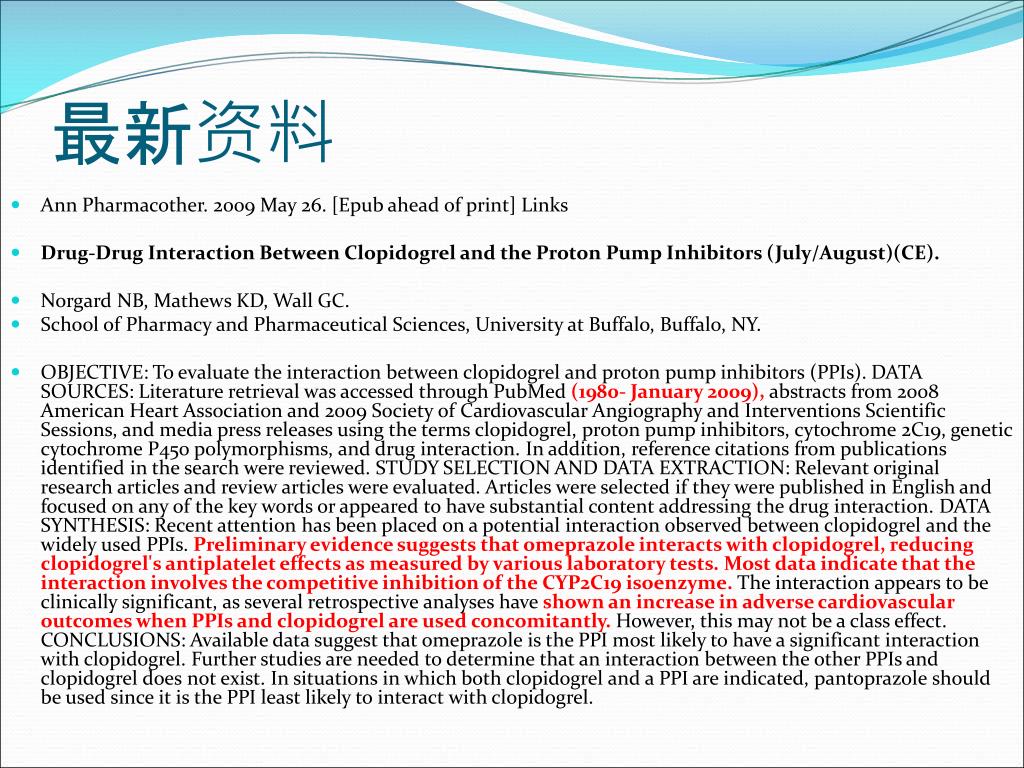 最新资料

Ann Pharmacother. 2009 May 26. [Epub ahead of print] Links

Drug-Drug Interaction Between Clopidogrel and the Proton Pump Inhibitors (July/August)(CE).

Norgard NB, Mathews KD, Wall GC.

School of Pharmacy and Pharmaceutical Sciences, University at Buffalo, Buffalo, NY.

OBJECTIVE: To evaluate the interaction between clopidogrel and proton pump inhibitors (PPIs). DATA SOURCES: Literature retrieval was accessed through PubMed (1980- January 2009), abstracts from 2008 American Heart Association and 2009 Society of Cardiovascular Angiography and Interventions Scientific Sessions, and media press releases using the terms clopidogrel, proton pump inhibitors, cytochrome 2C19, genetic cytochrome P450 polymorphisms, and drug interaction. In addition, reference citations from publications identified in the search were reviewed. STUDY SELECTION AND DATA EXTRACTION: Relevant original research articles and review articles were evaluated. Articles were selected if they were published in English and focused on any of the key words or appeared to have substantial content addressing the drug interaction. DATA SYNTHESIS: Recent attention has been placed on a potential interaction observed between clopidogrel and the widely used PPIs. Preliminary evidence suggests that omeprazole interacts with clopidogrel, reducing clopidogrel's antiplatelet effects as measured by various laboratory tests. Most data indicate that the interaction involves the competitive inhibition of the CYP2C19 isoenzyme. The interaction appears to be clinically significant, as several retrospective analyses have shown an increase in adverse cardiovascular outcomes when PPIs and clopidogrel are used concomitantly. However, this may not be a class effect. CONCLUSIONS: Available data suggest that omeprazole is the PPI most likely to have a significant interaction with clopidogrel. Further studies are needed to determine that an interaction between the other PPIs and clopidogrel does not exist. In situations in which both clopidogrel and a PPI are indicated, pantoprazole should be used since it is the PPI least likely to interact with clopidogrel.